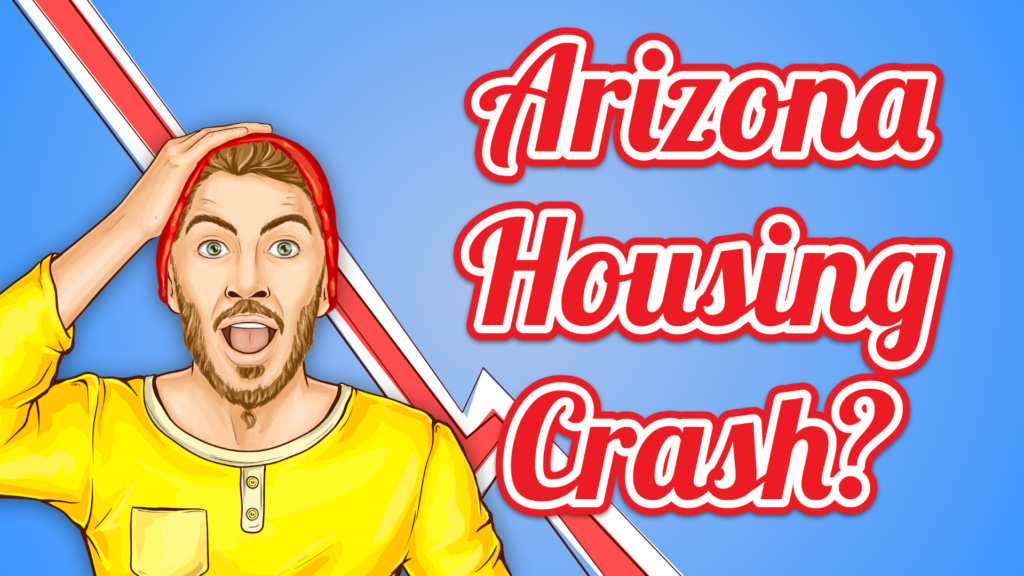 Arizona Housing Crash?